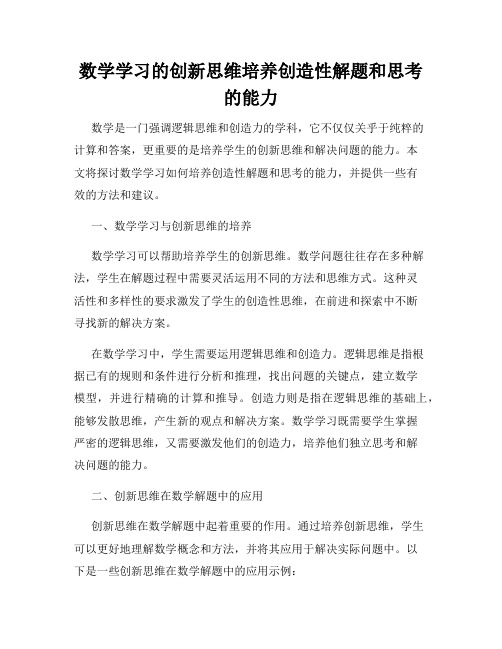 数学学习的创新思维培养创造性解题和思考的能力

数学是一门强调逻辑思维和创造力的学科，它不仅仅关乎于纯粹的计算和答案，更重要的是培养学生的创新思维和解决问题的能力。本文将探讨数学学习如何培养创造性解题和思考的能力，并提供一些有效的方法和建议。

一、数学学习与创新思维的培养

数学学习可以帮助培养学生的创新思维。数学问题往往存在多种解法，学生在解题过程中需要灵活运用不同的方法和思维方式。这种灵活性和多样性的要求激发了学生的创造性思维，在前进和探索中不断寻找新的解决方案。

在数学学习中，学生需要运用逻辑思维和创造力。逻辑思维是指根据已有的规则和条件进行分析和推理，找出问题的关键点，建立数学模型，并进行精确的计算和推导。创造力则是指在逻辑思维的基础上，能够发散思维，产生新的观点和解决方案。数学学习既需要学生掌握严密的逻辑思维，又需要激发他们的创造力，培养他们独立思考和解决问题的能力。

二、创新思维在数学解题中的应用

创新思维在数学解题中起着重要的作用。通过培养创新思维，学生可以更好地理解数学概念和方法，并将其应用于解决实际问题中。以下是一些创新思维在数学解题中的应用示例：